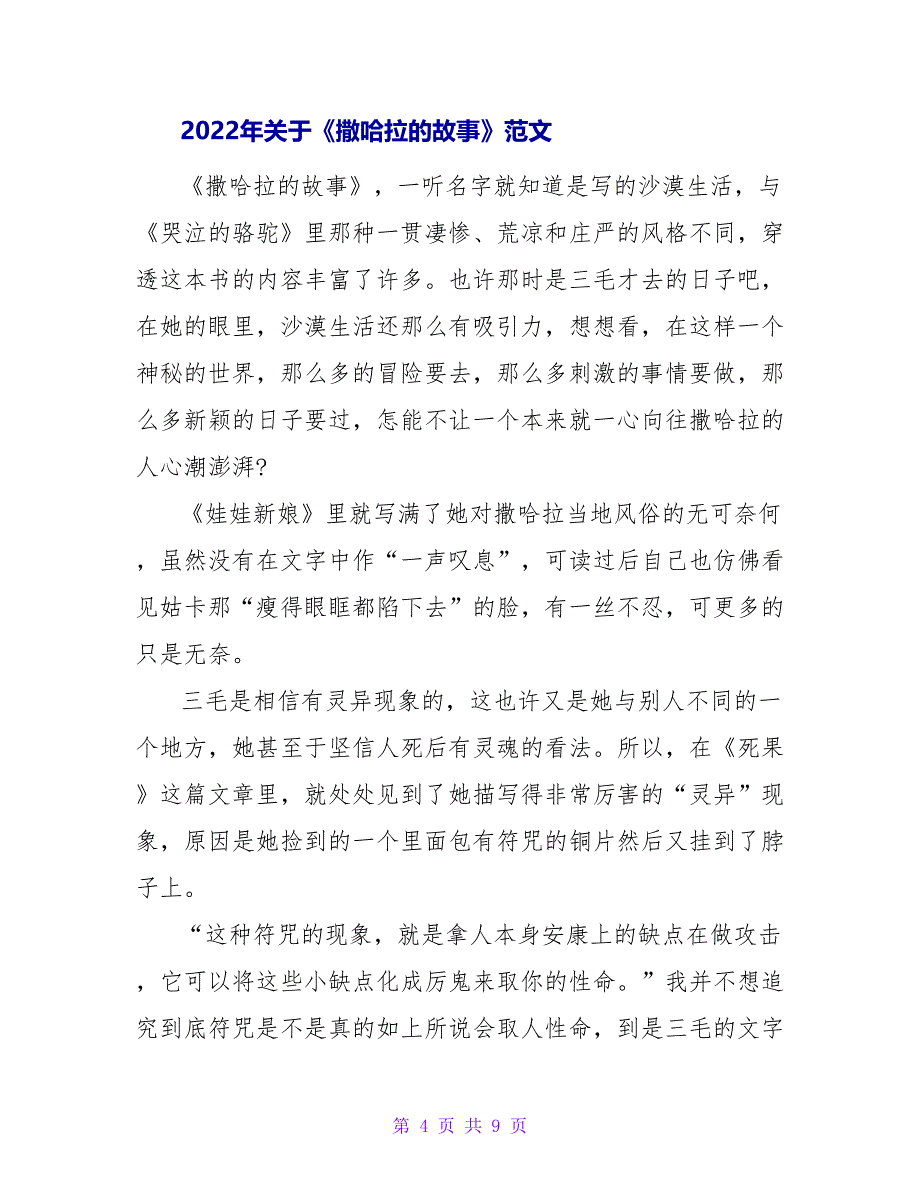 2022年关于《撒哈拉的故事》范文

《撒哈拉的故事》，一听名字就知道是写的沙漠生活，与《哭泣的骆驼》里那种一贯凄惨、荒凉和庄严的风格不同，穿透这本书的内容丰富了许多。也许那时是三毛才去的日子吧，在她的眼里，沙漠生活还那么有吸引力，想想看，在这样一个神秘的世界，那么多的冒险要去，那么多刺激的事情要做，那么多新颖的日子要过，怎能不让一个本来就一心向往撒哈拉的人心潮澎湃?

《娃娃新娘》里就写满了她对撒哈拉当地风俗的无可奈何，虽然没有在文字中作“一声叹息”，可读过后自己也仿佛看见姑卡那“瘦得眼眶都陷下去”的脸，有一丝不忍，可更多的只是无奈。

三毛是相信有灵异现象的，这也许又是她与别人不同的一个地方，她甚至于坚信人死后有灵魂的看法。所以，在《死果》这篇文章里，就处处见到了她描写得非常厉害的“灵异”现象，原因是她捡到的一个里面包有符咒的铜片然后又挂到了脖子上。

“这种符咒的现象，就是拿人本身安康上的缺点在做攻击，它可以将这些小缺点化成厉鬼来取你的性命。”我并不想追究到底符咒是不是真的如上所说会取人性命，到是三毛的文字

第 4 页 共 9 页